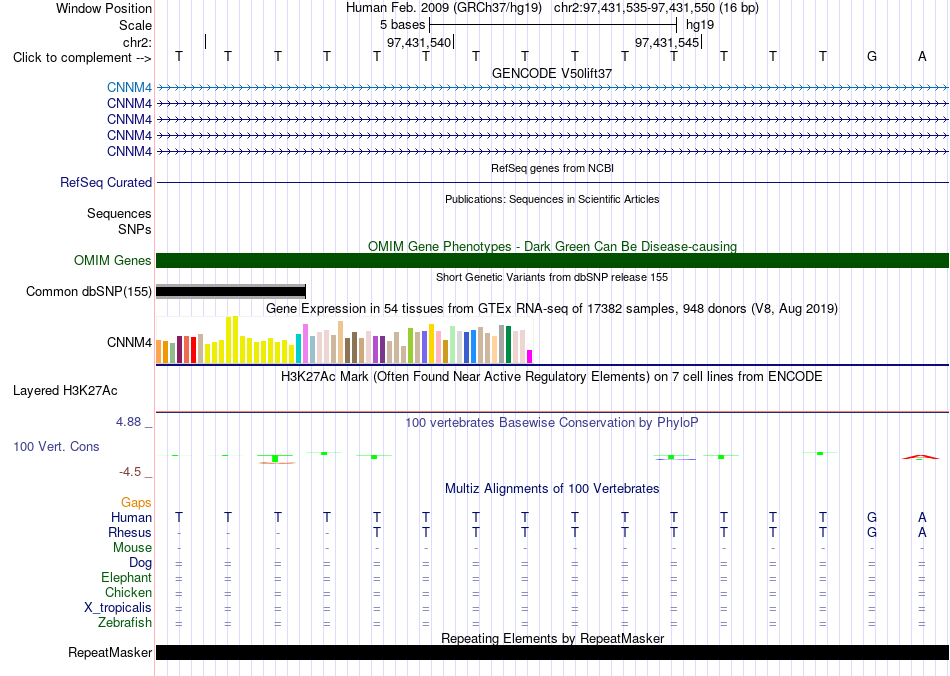 Window Position Human Feb. 2009 (GRCh37/hg19) chr2:97,431,535-97,431,550 (16 bp)
Scale 5 bases hg19
chr2: 97,431,540 97,431,545
Click to complement --> T T T T T T T T T T T T T T G A

GENCODE V50lift37
CNNM4
CNNM4
CNNM4
CNNM4
CNNM4

RefSeq genes from NCBI
RefSeq Curated

Publications: Sequences in Scientific Articles
Sequences
SNPs

OMIM Gene Phenotypes - Dark Green Can Be Disease-causing
OMIM Genes

Short Genetic Variants from dbSNP release 155
Common dbSNP(155)

Gene Expression in 54 tissues from GTEx RNA-seq of 17382 samples, 948 donors (V8, Aug 2019)
CNNM4

H3K27Ac Mark (Often Found Near Active Regulatory Elements) on 7 cell lines from ENCODE
Layered H3K27Ac

4.88 _ 100 vertebrates Basewise Conservation by PhyloP
100 Vert. Cons
-4.5 _

Multiz Alignments of 100 Vertebrates
Gaps
Human T T T T T T T T T T T T T T G A
Rhesus - - - - T T T T T T T T T T G A
Mouse - - - - - - - - - - - - - - - -
Dog = = = = = = = = = = = = = = = =
Elephant = = = = = = = = = = = = = = = =
Chicken = = = = = = = = = = = = = = = =
X_tropicalis = = = = = = = = = = = = = = = =
Zebrafish = = = = = = = = = = = = = = = =

Repeating Elements by RepeatMasker
RepeatMasker